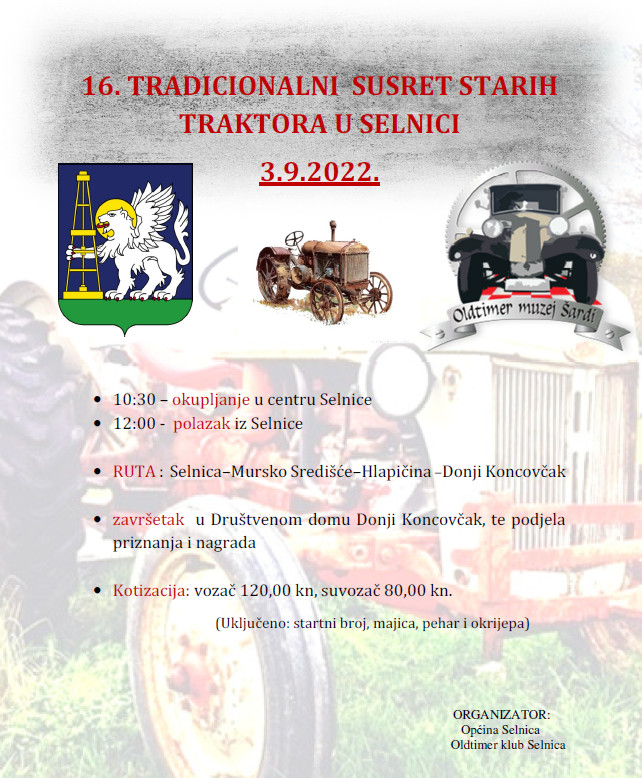 16. TRADICIONALNI SUSRET STARIH TRAKTORA U SELNICI

3.9.2022.

Oldtimer muzej Šardi

- 10:30 – okupljanje u centru Selnice
- 12:00 - polazak iz Selnice

- RUTA : Selnica–Mursko Središće–Hlapičina –Donji Koncovčak

- završetak u Društvenom domu Donji Koncovčak, te podjela priznanja i nagrada

- Kotizacija: vozač 120,00 kn, suvozač 80,00 kn.

(Uključeno: startni broj, majica, pehar i okrijepa)

ORGANIZATOR:
Općina Selnica
Oldtimer klub Selnica